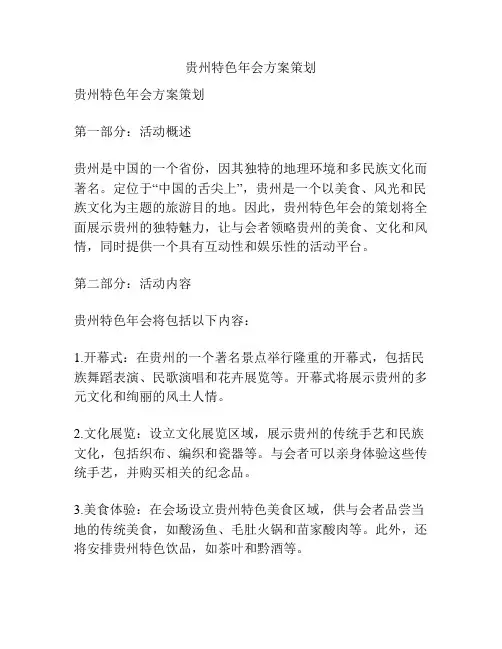 贵州特色年会方案策划

贵州特色年会方案策划

第一部分：活动概述

贵州是中国的一个省份，因其独特的地理环境和多民族文化而著名。定位于“中国的舌尖上”，贵州是一个以美食、风光和民族文化为主题的旅游目的地。因此，贵州特色年会的策划将全面展示贵州的独特魅力，让与会者领略贵州的美食、文化和风情，同时提供一个具有互动性和娱乐性的活动平台。

第二部分：活动内容

贵州特色年会将包括以下内容：

1.开幕式：在贵州的一个著名景点举行隆重的开幕式，包括民族舞蹈表演、民歌演唱和花卉展览等。开幕式将展示贵州的多元文化和绚丽的风土人情。

2.文化展览：设立文化展览区域，展示贵州的传统手艺和民族文化，包括织布、编织和瓷器等。与会者可以亲身体验这些传统手艺，并购买相关的纪念品。

3.美食体验：在会场设立贵州特色美食区域，供与会者品尝当地的传统美食，如酸汤鱼、毛肚火锅和苗家酸肉等。此外，还将安排贵州特色饮品，如茶叶和黔酒等。